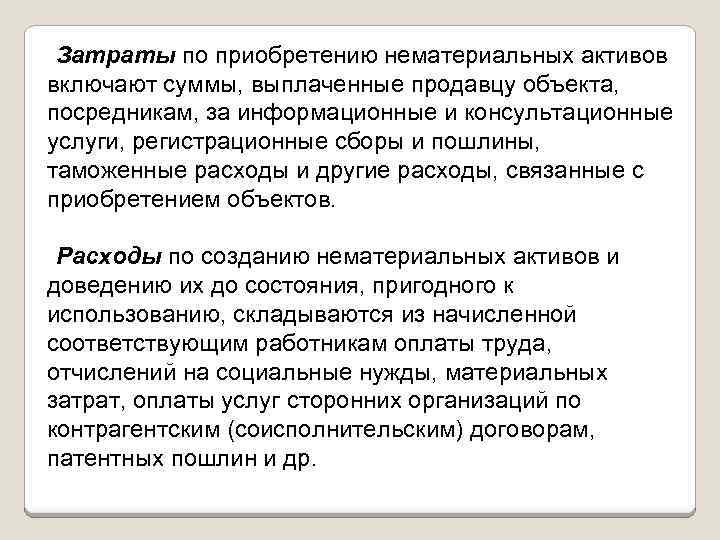 Затраты по приобретению нематериальных активов включают суммы, выплаченные продавцу объекта, посредникам, за информационные и консультационные услуги, регистрационные сборы и пошлины, таможенные расходы и другие расходы, связанные с приобретением объектов.

Расходы по созданию нематериальных активов и доведению их до состояния, пригодного к использованию, складываются из начисленной соответствующим работникам оплаты труда, отчислений на социальные нужды, материальных затрат, оплаты услуг сторонних организаций по контрагентским (соисполнительским) договорам, патентных пошлин и др.